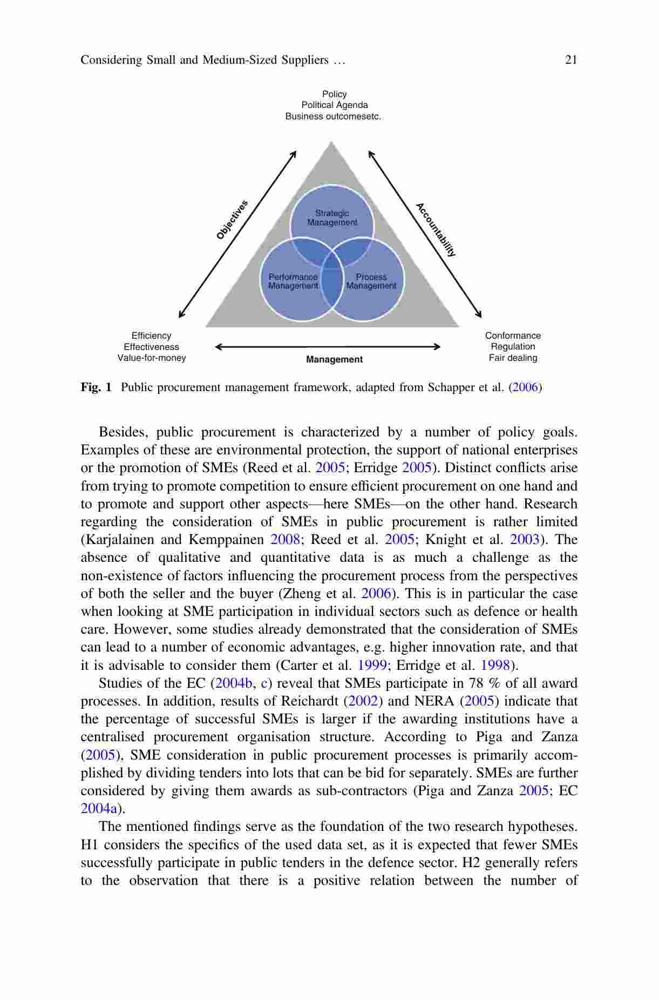 Considering Small and Medium-Sized Suppliers … 21

Policy
Political Agenda
Business outcomesetc.

Objectives

Accountability

Strategic Management

Performance Management

Process Management

Efficiency
Effectiveness
Value-for-money

Management

Conformance
Regulation
Fair dealing

Fig. 1 Public procurement management framework, adapted from Schapper et al. (2006)

Besides, public procurement is characterized by a number of policy goals. Examples of these are environmental protection, the support of national enterprises or the promotion of SMEs (Reed et al. 2005; Erridge 2005). Distinct conflicts arise from trying to promote competition to ensure efficient procurement on one hand and to promote and support other aspects—here SMEs—on the other hand. Research regarding the consideration of SMEs in public procurement is rather limited (Karjalainen and Kemppainen 2008; Reed et al. 2005; Knight et al. 2003). The absence of qualitative and quantitative data is as much a challenge as the non-existence of factors influencing the procurement process from the perspectives of both the seller and the buyer (Zheng et al. 2006). This is in particular the case when looking at SME participation in individual sectors such as defence or health care. However, some studies already demonstrated that the consideration of SMEs can lead to a number of economic advantages, e.g. higher innovation rate, and that it is advisable to consider them (Carter et al. 1999; Erridge et al. 1998).

Studies of the EC (2004b, c) reveal that SMEs participate in 78 % of all award processes. In addition, results of Reichardt (2002) and NERA (2005) indicate that the percentage of successful SMEs is larger if the awarding institutions have a centralised procurement organisation structure. According to Piga and Zanza (2005), SME consideration in public procurement processes is primarily accomplished by dividing tenders into lots that can be bid for separately. SMEs are further considered by giving them awards as sub-contractors (Piga and Zanza 2005; EC 2004a).

The mentioned findings serve as the foundation of the two research hypotheses. H1 considers the specifics of the used data set, as it is expected that fewer SMEs successfully participate in public tenders in the defence sector. H2 generally refers to the observation that there is a positive relation between the number of